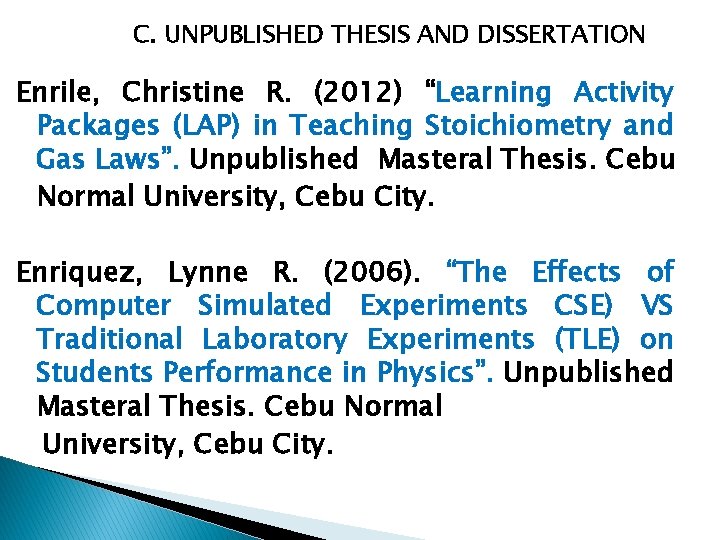 C. UNPUBLISHED THESIS AND DISSERTATION

Enrile, Christine R. (2012) "Learning Activity Packages (LAP) in Teaching Stoichiometry and Gas Laws". Unpublished Masteral Thesis. Cebu Normal University, Cebu City.

Enriquez, Lynne R. (2006). "The Effects of Computer Simulated Experiments CSE) VS Traditional Laboratory Experiments (TLE) on Students Performance in Physics". Unpublished Masteral Thesis. Cebu Normal University, Cebu City.